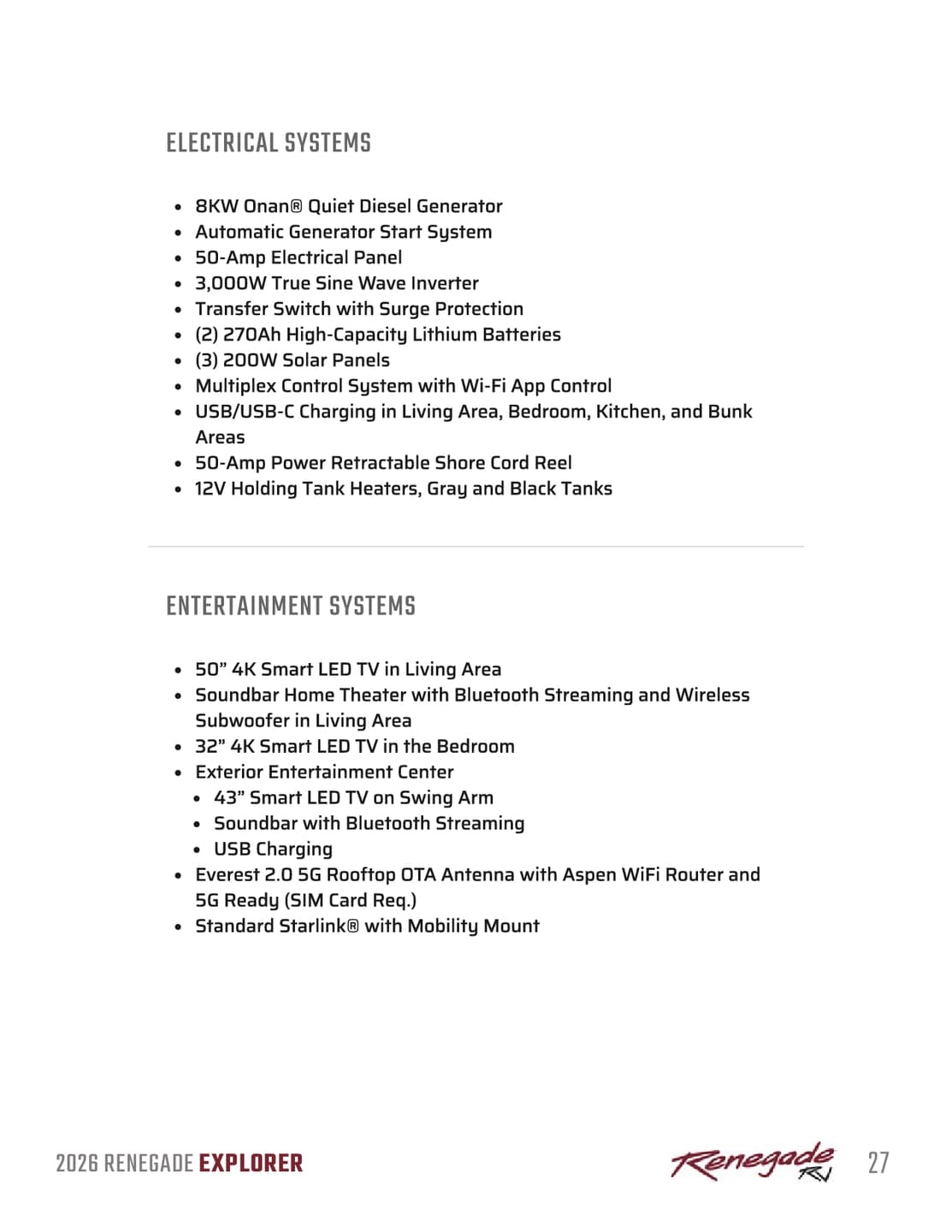 ELECTRICAL SYSTEMS

- 8KW Onan® Quiet Diesel Generator
- Automatic Generator Start System
- 50-Amp Electrical Panel
- 3,000W True Sine Wave Inverter
- Transfer Switch with Surge Protection
- (2) 270Ah High-Capacity Lithium Batteries
- (3) 200W Solar Panels
- Multiplex Control System with Wi-Fi App Control
- USB/USB-C Charging in Living Area, Bedroom, Kitchen, and Bunk Areas
- 50-Amp Power Retractable Shore Cord Reel
- 12V Holding Tank Heaters, Gray and Black Tanks

ENTERTAINMENT SYSTEMS

- 50” 4K Smart LED TV in Living Area
- Soundbar Home Theater with Bluetooth Streaming and Wireless Subwoofer in Living Area
- 32” 4K Smart LED TV in the Bedroom
- Exterior Entertainment Center
  - 43” Smart LED TV on Swing Arm
  - Soundbar with Bluetooth Streaming
  - USB Charging
- Everest 2.0 5G Rooftop OTA Antenna with Aspen WiFi Router and 5G Ready (SIM Card Req.)
- Standard Starlink® with Mobility Mount

2026 RENEGADE EXPLORER

Renegade RV

27